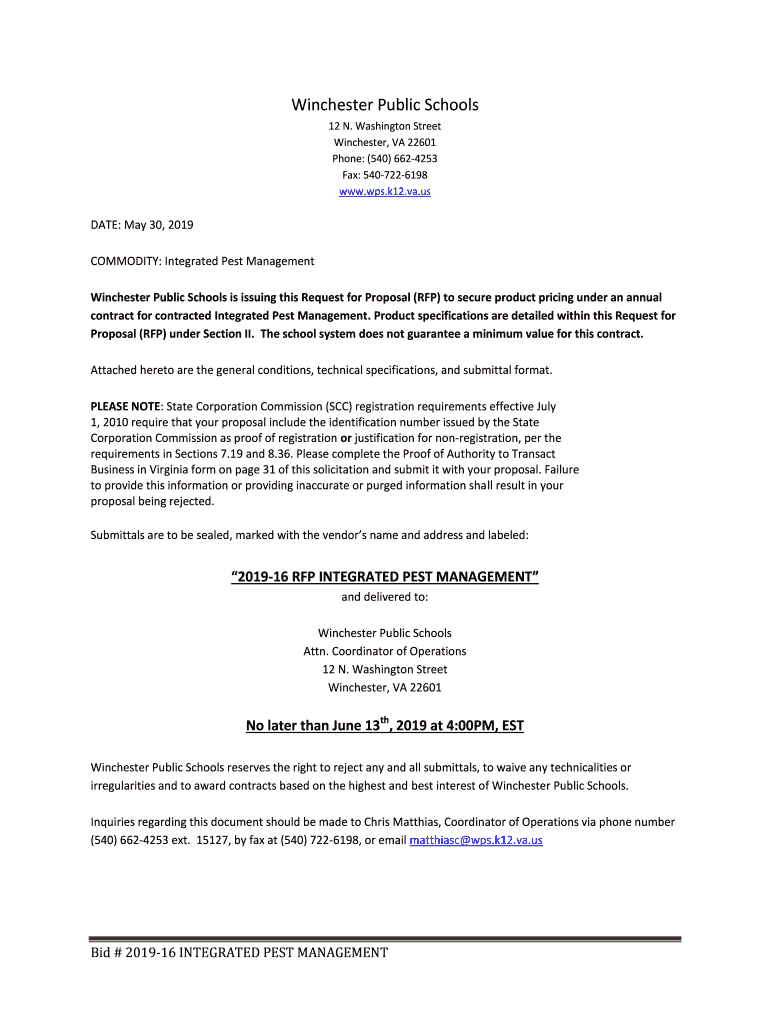 Winchester Public Schools
12 N. Washington Street
Winchester, VA 22601
Phone: (540) 662-4253
Fax: 540-722-6198
www.wps.k12.va.us

DATE: May 30, 2019

COMMODITY: Integrated Pest Management

Winchester Public Schools is issuing this Request for Proposal (RFP) to secure product pricing under an annual contract for contracted Integrated Pest Management. Product specifications are detailed within this Request for Proposal (RFP) under Section II. The school system does not guarantee a minimum value for this contract.

Attached hereto are the general conditions, technical specifications, and submittal format.

PLEASE NOTE: State Corporation Commission (SCC) registration requirements effective July 1, 2010 require that your proposal include the identification number issued by the State Corporation Commission as proof of registration or justification for non-registration, per the requirements in Sections 7.19 and 8.36. Please complete the Proof of Authority to Transact Business in Virginia form on page 31 of this solicitation and submit it with your proposal. Failure to provide this information or providing inaccurate or purged information shall result in your proposal being rejected.

Submittals are to be sealed, marked with the vendor's name and address and labeled:

"2019-16 RFP INTEGRATED PEST MANAGEMENT"
and delivered to:

Winchester Public Schools
Attn. Coordinator of Operations
12 N. Washington Street
Winchester, VA 22601

No later than June 13$^{th}$, 2019 at 4:00PM, EST

Winchester Public Schools reserves the right to reject any and all submittals, to waive any technicalities or irregularities and to award contracts based on the highest and best interest of Winchester Public Schools.

Inquiries regarding this document should be made to Chris Matthias, Coordinator of Operations via phone number (540) 662-4253 ext. 15127, by fax at (540) 722-6198, or email matthiasc@wps.k12.va.us

Bid # 2019-16 INTEGRATED PEST MANAGEMENT